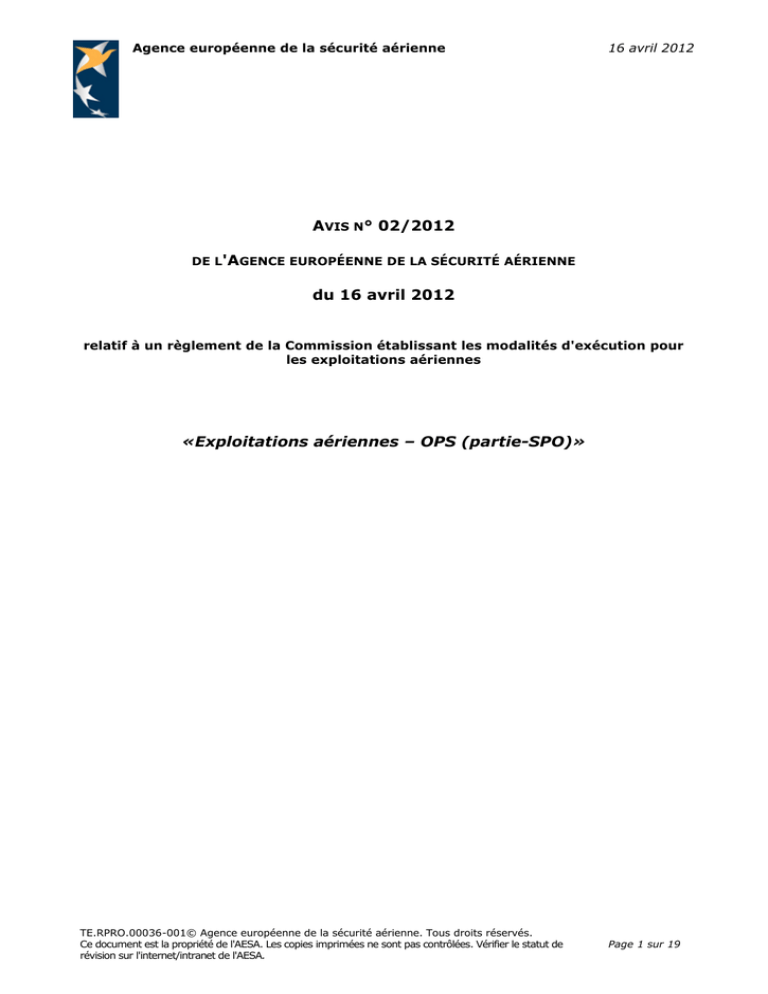 Agence européenne de la sécurité aérienne

16 avril 2012

AVIS N° 02/2012

DE L'AGENCE EUROPÉENNE DE LA SÉCURITÉ AÉRIENNE

du 16 avril 2012

relatif à un règlement de la Commission établissant les modalités d'exécution pour les exploitations aériennes

«Exploitations aériennes – OPS (partie-SPO)»

TE.RPRO.00036-001© Agence européenne de la sécurité aérienne. Tous droits réservés.
Ce document est la propriété de l'AESA. Les copies imprimées ne sont pas contrôlées. Vérifier le statut de révision sur l'internet/intranet de l'AESA.

Page 1 sur 19